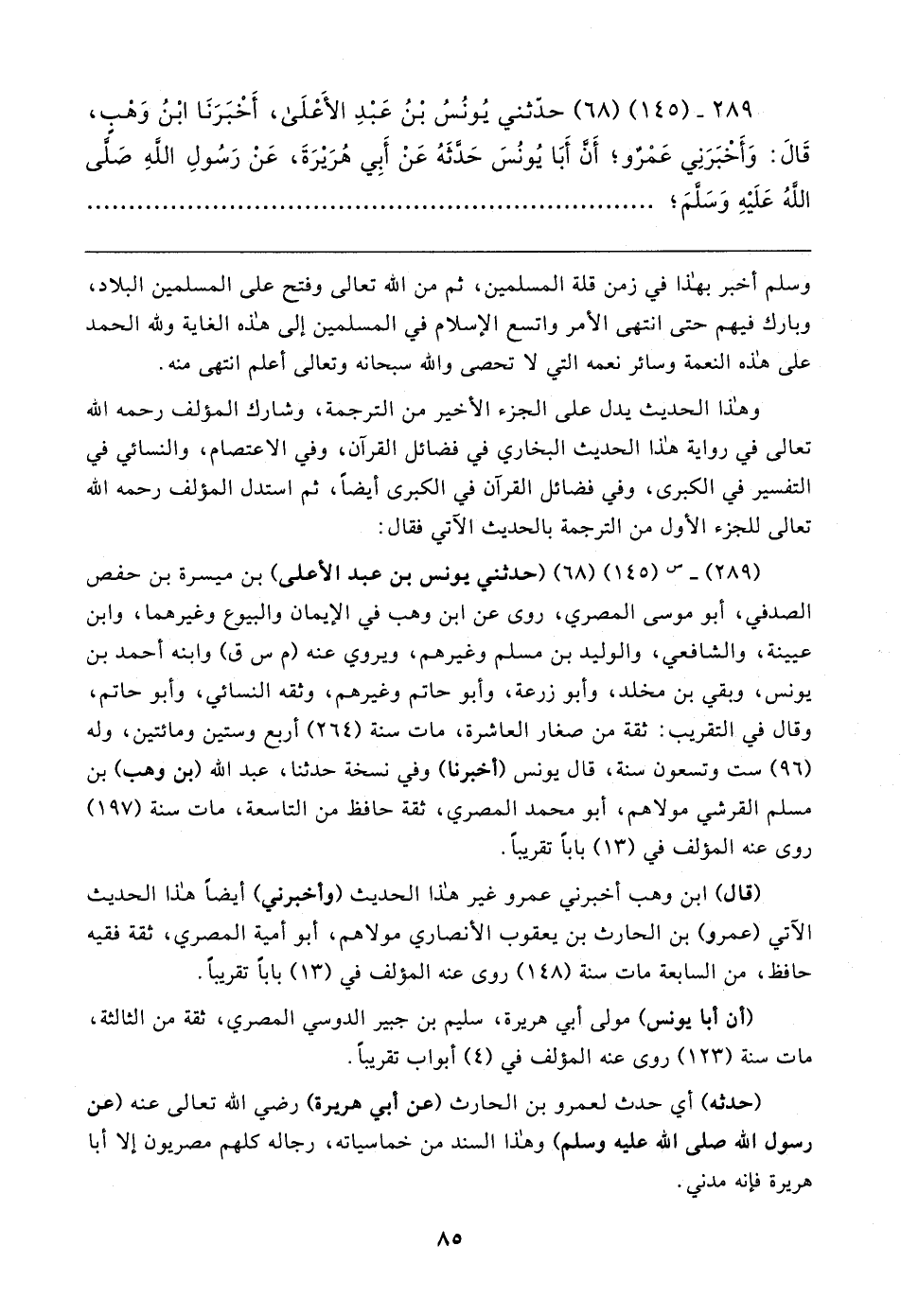 ٢٨٩ ـ (١٤٥) (٦٨) حدّثني يُونُسُ بْنُ عَبْدِ الأَعْلَىٰ، أَخْبَرَنَا ابْنُ وَهْبٍ، قَالَ: وَأَخْبَرَنِي عَمْرٌو؛ أَنَّ أَبَا يُونُسَ حَدَّثَهُ عَنْ أَبِي هُرَيْرَةَ، عَنْ رَسُولِ اللَّهِ صَلَّى اللَّهُ عَلَيْهِ وَسَلَّمَ؛ ..........................................................

وسلم أخبر بهٰذا في زمن قلة المسلمين، ثم من الله تعالى وفتح على المسلمين البلاد، وبارك فيهم حتى انتهى الأمر واتسع الإسلام في المسلمين إلى هٰذه الغاية ولله الحمد على هٰذه النعمة وسائر نعمه التي لا تحصى والله سبحانه وتعالى أعلم انتهى منه.

وهٰذا الحديث يدل على الجزء الأخير من الترجمة، وشارك المؤلف رحمه الله تعالى في رواية هٰذا الحديث البخاري في فضائل القرآن، وفي الاعتصام، والنسائي في التفسير في الكبرى، وفي فضائل القرآن في الكبرى أيضاً، ثم استدل المؤلف رحمه الله تعالى للجزء الأول من الترجمة بالحديث الآتي فقال:

(٢٨٩) ـ س (١٤٥) (٦٨) (حدثني يونس بن عبد الأعلى) بن ميسرة بن حفص الصدفي، أبو موسى المصري، روى عن ابن وهب في الإيمان والبيوع وغيرهما، وابن عيينة، والشافعي، والوليد بن مسلم وغيرهم، ويروي عنه (م س ق) وابنه أحمد بن يونس، وبقي بن مخلد، وأبو زرعة، وأبو حاتم وغيرهم، وثقه النسائي، وأبو حاتم، وقال في التقريب: ثقة من صغار العاشرة، مات سنة (٢٦٤) أربع وستين ومائتين، وله (٩٦) ست وتسعون سنة، قال يونس (أخبرنا) وفي نسخة حدثنا، عبد الله (بن وهب) بن مسلم القرشي مولاهم، أبو محمد المصري، ثقة حافظ من التاسعة، مات سنة (١٩٧) روى عنه المؤلف في (١٣) باباً تقريباً.

(قال) ابن وهب أخبرني عمرو غير هٰذا الحديث (وأخبرني) أيضاً هٰذا الحديث الآتي (عمرو) بن الحارث بن يعقوب الأنصاري مولاهم، أبو أمية المصري، ثقة فقيه حافظ، من السابعة مات سنة (١٤٨) روى عنه المؤلف في (١٣) باباً تقريباً.

(أن أبا يونس) مولى أبي هريرة، سليم بن جبير الدوسي المصري، ثقة من الثالثة، مات سنة (١٢٣) روى عنه المؤلف في (٤) أبواب تقريباً.

(حدثه) أي حدث لعمرو بن الحارث (عن أبي هريرة) رضي الله تعالى عنه (عن رسول الله صلى الله عليه وسلم) وهٰذا السند من خماسياته، رجاله كلهم مصريون إلا أبا هريرة فإنه مدني.

٨٥